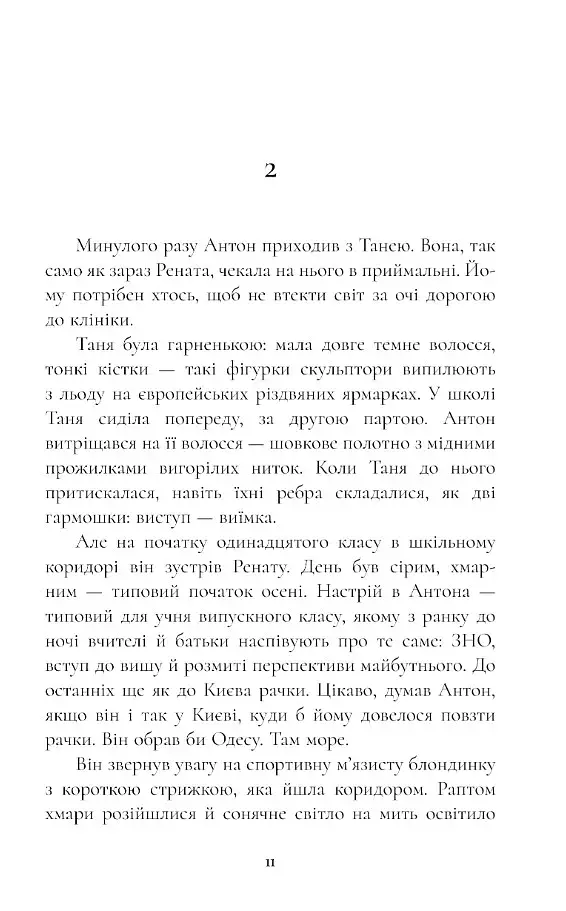 2

Минулого разу Антон приходив з Танею. Вона, так само як зараз Рената, чекала на нього в приймальні. Йому потрібен хтось, щоб не втекти світ за очі дорогою до клініки.

Таня була гарненькою: мала довге темне волосся, тонкі кістки — такі фігурки скульптори випилюють з льоду на європейських різдвяних ярмарках. У школі Таня сиділа попереду, за другою партою. Антон витріщався на її волосся — шовкове полотно з мідними прожилками вигорілих ниток. Коли Таня до нього притискалася, навіть їхні ребра складалися, як дві гармошки: виступ — виїмка.

Але на початку одинадцятого класу в шкільному коридорі він зустрів Ренату. День був сірим, хмарним — типовий початок осені. Настрій в Антона — типовий для учня випускного класу, якому з ранку до ночі вчителі й батьки наспівують про те саме: ЗНО, вступ до вишу й розмиті перспективи майбутнього. До останніх ще як до Києва рачки. Цікаво, думав Антон, якщо він і так у Києві, куди б йому довелося повзти рачки. Він обрав би Одесу. Там море.

Він звернув увагу на спортивну м'язисту блондинку з короткою стрижкою, яка йшла коридором. Раптом хмари розійшлися й сонячне світло на мить освітило

11